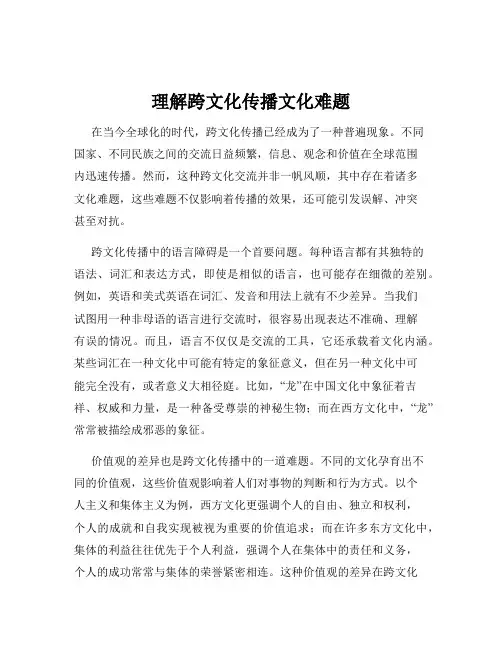 理解跨文化传播文化难题

在当今全球化的时代，跨文化传播已经成为了一种普遍现象。不同国家、不同民族之间的交流日益频繁，信息、观念和价值在全球范围内迅速传播。然而，这种跨文化交流并非一帆风顺，其中存在着诸多文化难题，这些难题不仅影响着传播的效果，还可能引发误解、冲突甚至对抗。

跨文化传播中的语言障碍是一个首要问题。每种语言都有其独特的语法、词汇和表达方式，即使是相似的语言，也可能存在细微的差别。例如，英语和美式英语在词汇、发音和用法上就有不少差异。当我们试图用一种非母语的语言进行交流时，很容易出现表达不准确、理解有误的情况。而且，语言不仅仅是交流的工具，它还承载着文化内涵。某些词汇在一种文化中可能有特定的象征意义，但在另一种文化中可能完全没有，或者意义大相径庭。比如，“龙”在中国文化中象征着吉祥、权威和力量，是一种备受尊崇的神秘生物；而在西方文化中，“龙”常常被描绘成邪恶的象征。

价值观的差异也是跨文化传播中的一道难题。不同的文化孕育出不同的价值观，这些价值观影响着人们对事物的判断和行为方式。以个人主义和集体主义为例，西方文化更强调个人的自由、独立和权利，个人的成就和自我实现被视为重要的价值追求；而在许多东方文化中，集体的利益往往优先于个人利益，强调个人在集体中的责任和义务，个人的成功常常与集体的荣誉紧密相连。这种价值观的差异在跨文化